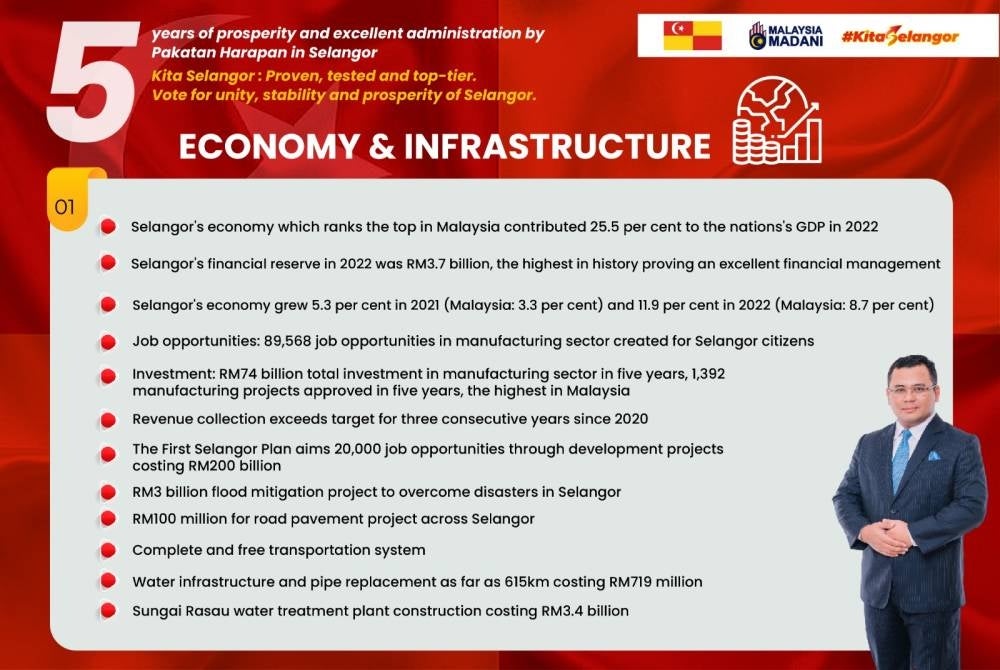 5

years of prosperity and excellent administration by Pakatan Harapan in Selangor

Kita Selangor : Proven, tested and top-tier. Vote for unity, stability and prosperity of Selangor.

MALAYSIA MADANI

#KitaSelangor

ECONOMY & INFRASTRUCTURE

01

• Selangor's economy which ranks the top in Malaysia contributed 25.5 per cent to the nations's GDP in 2022

• Selangor's financial reserve in 2022 was RM3.7 billion, the highest in history proving an excellent financial management

• Selangor's economy grew 5.3 per cent in 2021 (Malaysia: 3.3 per cent) and 11.9 per cent in 2022 (Malaysia: 8.7 per cent)

• Job opportunities: 89,568 job opportunities in manufacturing sector created for Selangor citizens

• Investment: RM74 billion total investment in manufacturing sector in five years, 1,392 manufacturing projects approved in five years, the highest in Malaysia

• Revenue collection exceeds target for three consecutive years since 2020

• The First Selangor Plan aims 20,000 job opportunities through development projects costing RM200 billion

• RM3 billion flood mitigation project to overcome disasters in Selangor

• RM100 million for road pavement project across Selangor

• Complete and free transportation system

• Water infrastructure and pipe replacement as far as 615km costing RM719 million

• Sungai Rasau water treatment plant construction costing RM3.4 billion